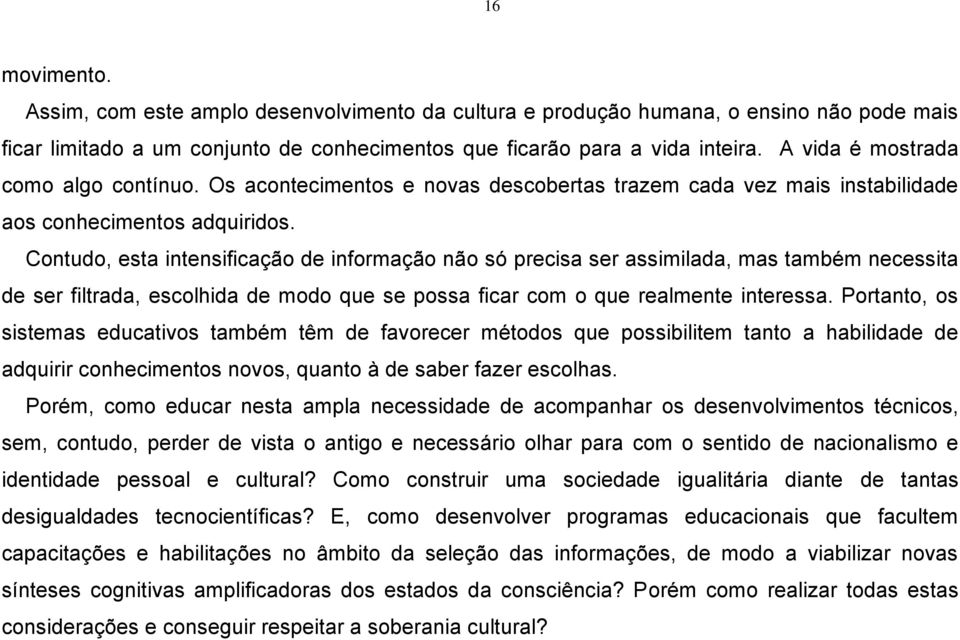 16

movimento.

Assim, com este amplo desenvolvimento da cultura e produção humana, o ensino não pode mais ficar limitado a um conjunto de conhecimentos que ficarão para a vida inteira. A vida é mostrada como algo contínuo. Os acontecimentos e novas descobertas trazem cada vez mais instabilidade aos conhecimentos adquiridos.

Contudo, esta intensificação de informação não só precisa ser assimilada, mas também necessita de ser filtrada, escolhida de modo que se possa ficar com o que realmente interessa. Portanto, os sistemas educativos também têm de favorecer métodos que possibilitem tanto a habilidade de adquirir conhecimentos novos, quanto à de saber fazer escolhas.

Porém, como educar nesta ampla necessidade de acompanhar os desenvolvimentos técnicos, sem, contudo, perder de vista o antigo e necessário olhar para com o sentido de nacionalismo e identidade pessoal e cultural? Como construir uma sociedade igualitária diante de tantas desigualdades tecnocientíficas? E, como desenvolver programas educacionais que facultem capacitações e habilitações no âmbito da seleção das informações, de modo a viabilizar novas sínteses cognitivas amplificadoras dos estados da consciência? Porém como realizar todas estas considerações e conseguir respeitar a soberania cultural?